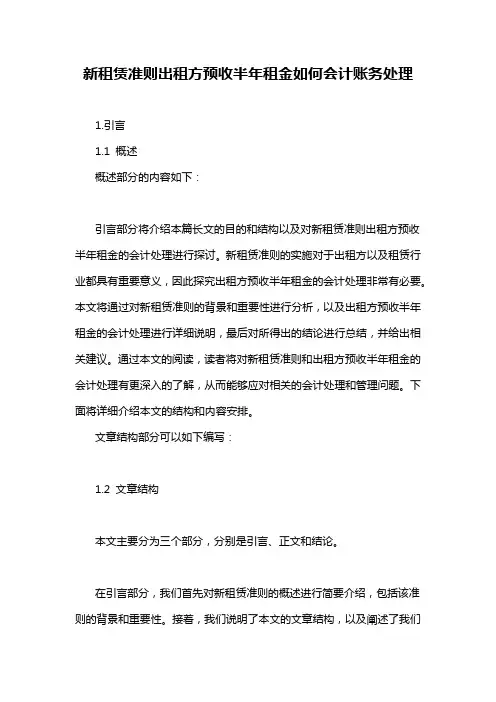 新租赁准则出租方预收半年租金如何会计账务处理

1.引言

1.1 概述

概述部分的内容如下：

引言部分将介绍本篇长文的目的和结构以及对新租赁准则出租方预收半年租金的会计处理进行探讨。新租赁准则的实施对于出租方以及租赁行业都具有重要意义，因此探究出租方预收半年租金的会计处理非常有必要。本文将通过对新租赁准则的背景和重要性进行分析，以及出租方预收半年租金的会计处理进行详细说明，最后对所得出的结论进行总结，并给出相关建议。通过本文的阅读，读者将对新租赁准则和出租方预收半年租金的会计处理有更深入的了解，从而能够应对相关的会计处理和管理问题。下面将详细介绍本文的结构和内容安排。

文章结构部分可以如下编写：

1.2 文章结构

本文主要分为三个部分，分别是引言、正文和结论。

在引言部分，我们首先对新租赁准则的概述进行简要介绍，包括该准则的背景和重要性。接着，我们说明了本文的文章结构，以及阐述了我们